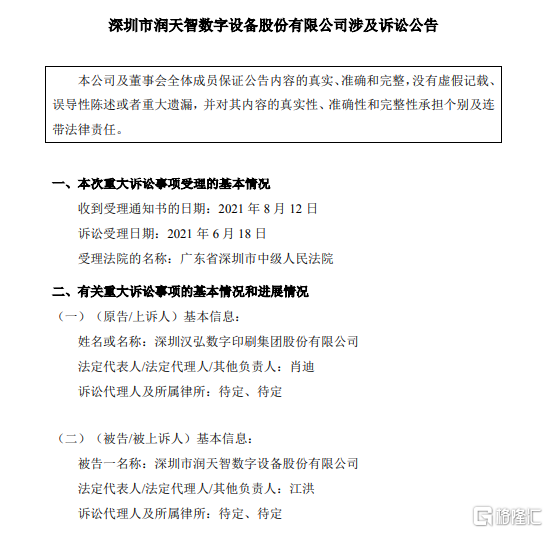 深圳市润天智数字设备股份有限公司涉及诉讼公告

本公司及董事会全体成员保证公告内容的真实、准确和完整，没有虚假记载、误导性陈述或者重大遗漏，并对其内容的真实性、准确性和完整性承担个别及连带法律责任。

一、本次重大诉讼事项受理的基本情况

收到受理通知书的日期：2021 年 8 月 12 日

诉讼受理日期：2021 年 6 月 18 日

受理法院的名称：广东省深圳市中级人民法院

二、有关重大诉讼事项的基本情况和进展情况

（一）（原告/上诉人）基本信息：

姓名或名称：深圳汉弘数字印刷集团股份有限公司

法定代表人/法定代理人/其他负责人：肖迪

诉讼代理人及所属律所：待定、待定

（二）（被告/被上诉人）基本信息：

被告一名称：深圳市润天智数字设备股份有限公司

法定代表人/法定代理人/其他负责人：江洪

诉讼代理人及所属律所：待定、待定

格隆汇